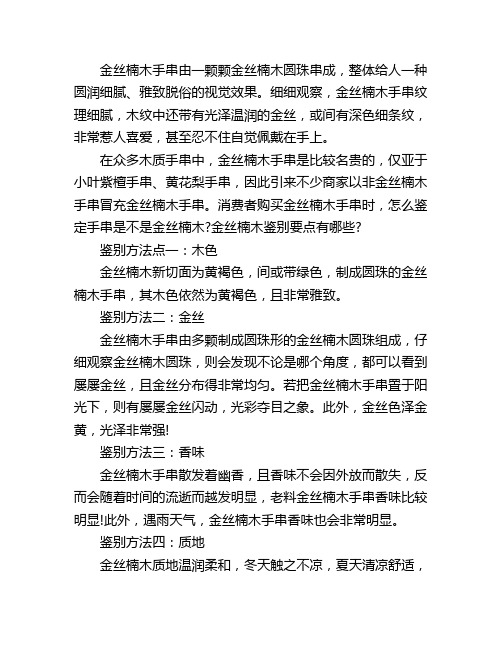 金丝楠木手串由一颗颗金丝楠木圆珠串成，整体给人一种圆润细腻、雅致脱俗的视觉效果。细细观察，金丝楠木手串纹理细腻，木纹中还带有光泽温润的金丝，或间有深色细条纹，非常惹人喜爱，甚至忍不住自觉佩戴在手上。

在众多木质手串中，金丝楠木手串是比较名贵的，仅亚于小叶紫檀手串、黄花梨手串，因此引来不少商家以非金丝楠木手串冒充金丝楠木手串。消费者购买金丝楠木手串时，怎么鉴定手串是不是金丝楠木?金丝楠木鉴别要点有哪些?

鉴别方法点一：木色

金丝楠木新切面为黄褐色，间或带绿色，制成圆珠的金丝楠木手串，其木色依然为黄褐色，且非常雅致。

鉴别方法二：金丝

金丝楠木手串由多颗制成圆珠形的金丝楠木圆珠组成，仔细观察金丝楠木圆珠，则会发现不论是哪个角度，都可以看到屡屡金丝，且金丝分布得非常均匀。若把金丝楠木手串置于阳光下，则有屡屡金丝闪动，光彩夺目之象。此外，金丝色泽金黄，光泽非常强!

鉴别方法三：香味

金丝楠木手串散发着幽香，且香味不会因外放而散失，反而会随着时间的流逝而越发明显，老料金丝楠木手串香味比较明显!此外，遇雨天气，金丝楠木手串香味也会非常明显。

鉴别方法四：质地

金丝楠木质地温润柔和，冬天触之不凉，夏天清凉舒适，